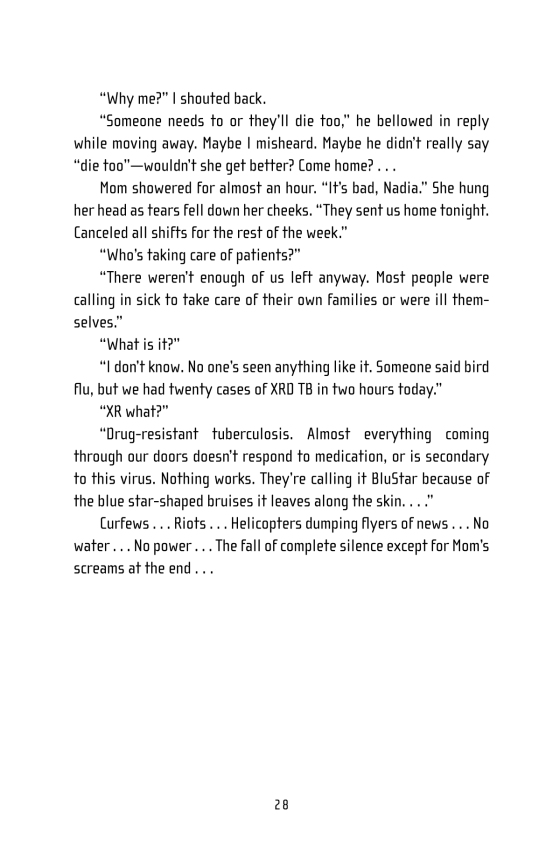 “Why me?” I shouted back.

“Someone needs to or they’ll die too,” he bellowed in reply while moving away. Maybe I misheard. Maybe he didn’t really say “die too”—wouldn’t she get better? Come home? . . .

Mom showered for almost an hour. “It’s bad, Nadia.” She hung her head as tears fell down her cheeks. “They sent us home tonight. Canceled all shifts for the rest of the week.”

“Who’s taking care of patients?”

“There weren’t enough of us left anyway. Most people were calling in sick to take care of their own families or were ill themselves.”

“What is it?”

“I don’t know. No one’s seen anything like it. Someone said bird flu, but we had twenty cases of XRD TB in two hours today.”

“XR what?”

“Drug-resistant tuberculosis. Almost everything coming through our doors doesn’t respond to medication, or is secondary to this virus. Nothing works. They’re calling it BluStar because of the blue star-shaped bruises it leaves along the skin. . . .”

Curfews . . . Riots . . . Helicopters dumping flyers of news . . . No water . . . No power . . . The fall of complete silence except for Mom’s screams at the end . . .

28